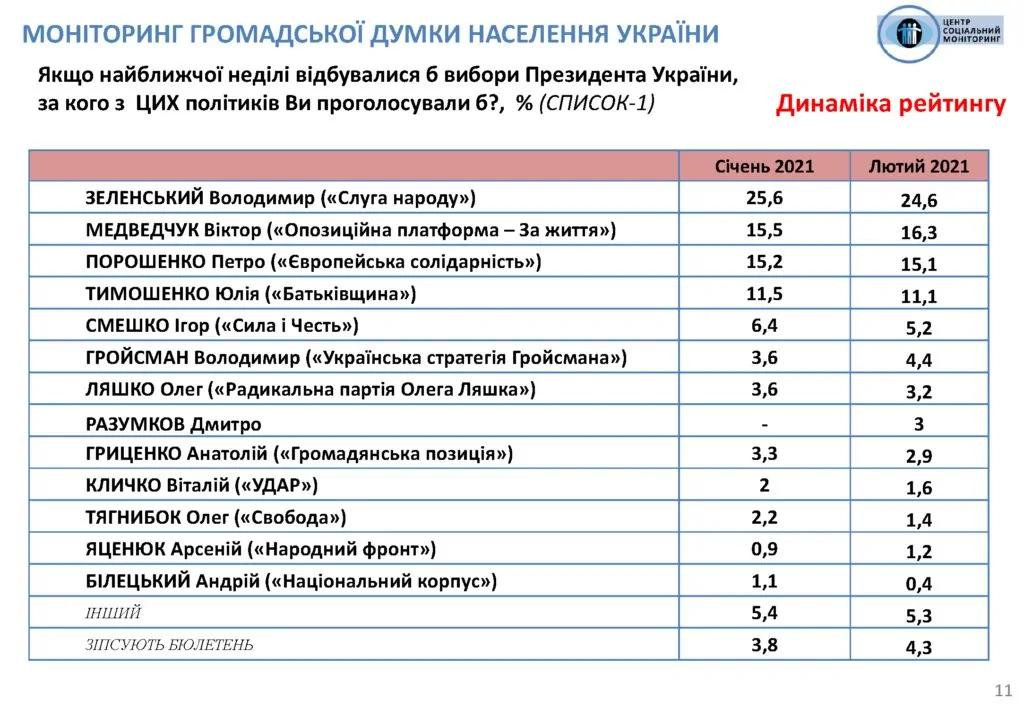 МОНІТОРИНГ ГРОМАДСЬКОЇ ДУМКИ НАСЕЛЕННЯ УКРАЇНИ

ЦЕНТР СОЦІАЛЬНИЙ МОНІТОРИНГ

Якщо найближчої неділі відбувалися б вибори Президента України, за кого з ЦИХ політиків Ви проголосували б?, % (СПИСОК-1)

Динаміка рейтингу

| | Січень 2021 | Лютий 2021 |
|---|---|---|
| ЗЕЛЕНСЬКИЙ Володимир («Слуга народу») | 25,6 | 24,6 |
| МЕДВЕДЧУК Віктор («Опозиційна платформа – За життя») | 15,5 | 16,3 |
| ПОРОШЕНКО Петро («Європейська солідарність») | 15,2 | 15,1 |
| ТИМОШЕНКО Юлія («Батьківщина») | 11,5 | 11,1 |
| СМЕШКО Ігор («Сила і Честь») | 6,4 | 5,2 |
| ГРОЙСМАН Володимир («Українська стратегія Гройсмана») | 3,6 | 4,4 |
| ЛЯШКО Олег («Радикальна партія Олега Ляшка») | 3,6 | 3,2 |
| РАЗУМКОВ Дмитро | - | 3 |
| ГРИЦЕНКО Анатолій («Громадянська позиція») | 3,3 | 2,9 |
| КЛИЧКО Віталій («УДАР») | 2 | 1,6 |
| ТЯГНИБОК Олег («Свобода») | 2,2 | 1,4 |
| ЯЦЕНЮК Арсеній («Народний фронт») | 0,9 | 1,2 |
| БІЛЕЦЬКИЙ Андрій («Національний корпус») | 1,1 | 0,4 |
| ІНШИЙ | 5,4 | 5,3 |
| ЗІПСУЮТЬ БЮЛЕТЕНЬ | 3,8 | 4,3 |

11